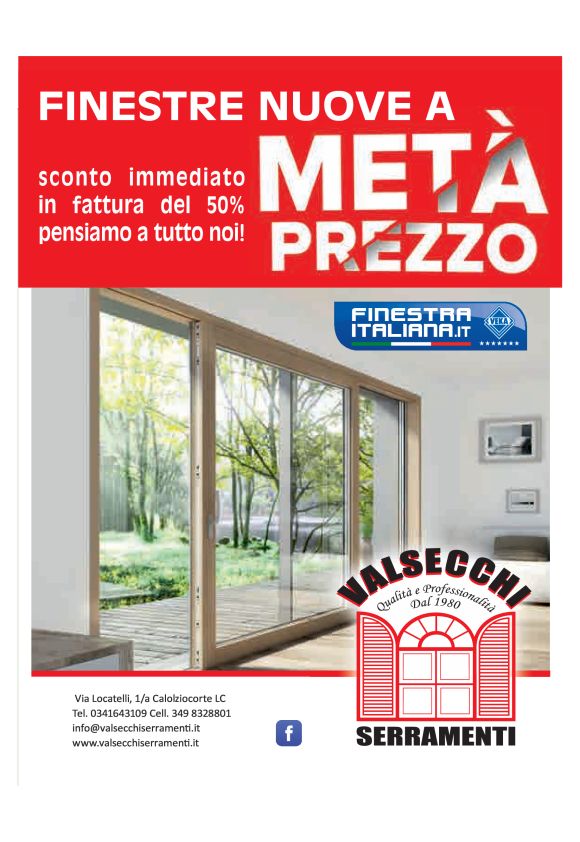 FINESTRE NUOVE A

sconto immediato in fattura del 50% pensiamo a tutto noi!

METÀ PREZZO

FINESTRA ITALIANA.IT

VALSECCHI

Qualità e Professionalità Dal 1980

SERRAMENTI

Via Locatelli, 1/a Calolziocorte LC
Tel. 0341643109 Cell. 349 8328801
info@valsecchiserramenti.it
www.valsecchiserramenti.it

f